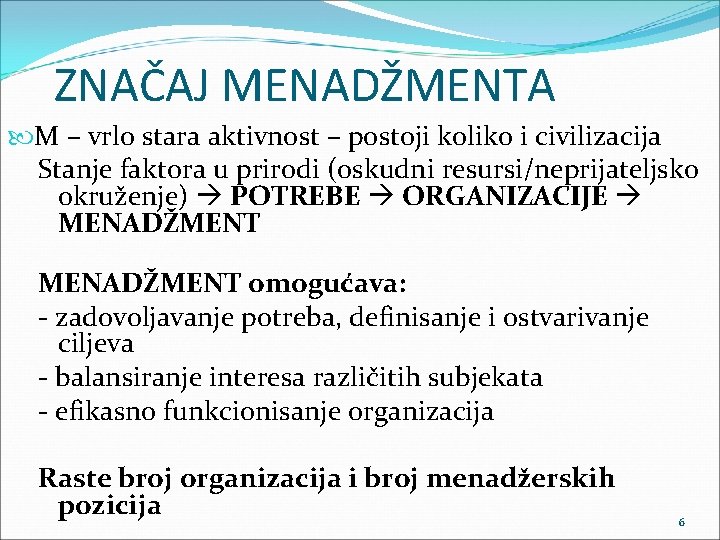 ZNAČAJ MENADŽMENTA

M – vrlo stara aktivnost – postoji koliko i civilizacija
Stanje faktora u prirodi (oskudni resursi/neprijateljsko okruženje) → POTREBE → ORGANIZACIJE → MENADŽMENT

MENADŽMENT omogućava:
- zadovoljavanje potreba, definisanje i ostvarivanje ciljeva
- balansiranje interesa različitih subjekata
- efikasno funkcionisanje organizacija

Raste broj organizacija i broj menadžerskih pozicija

6